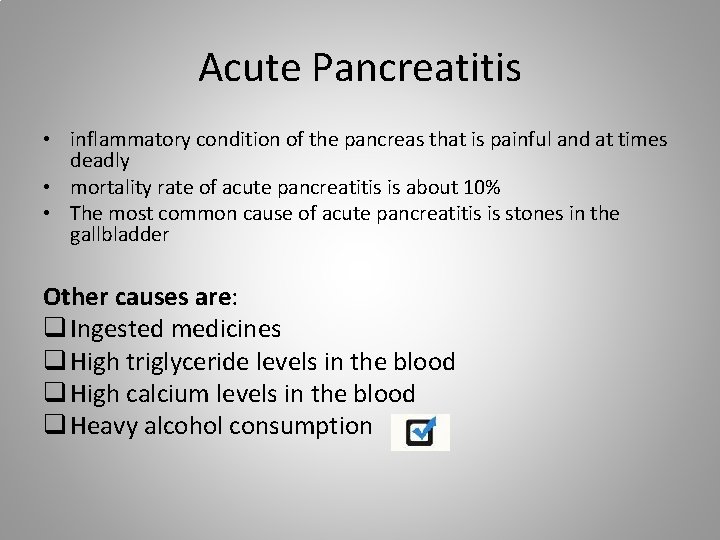 Acute Pancreatitis

• inflammatory condition of the pancreas that is painful and at times deadly
• mortality rate of acute pancreatitis is about 10%
• The most common cause of acute pancreatitis is stones in the gallbladder

Other causes are:
❑ Ingested medicines
❑ High triglyceride levels in the blood
❑ High calcium levels in the blood
❑ Heavy alcohol consumption